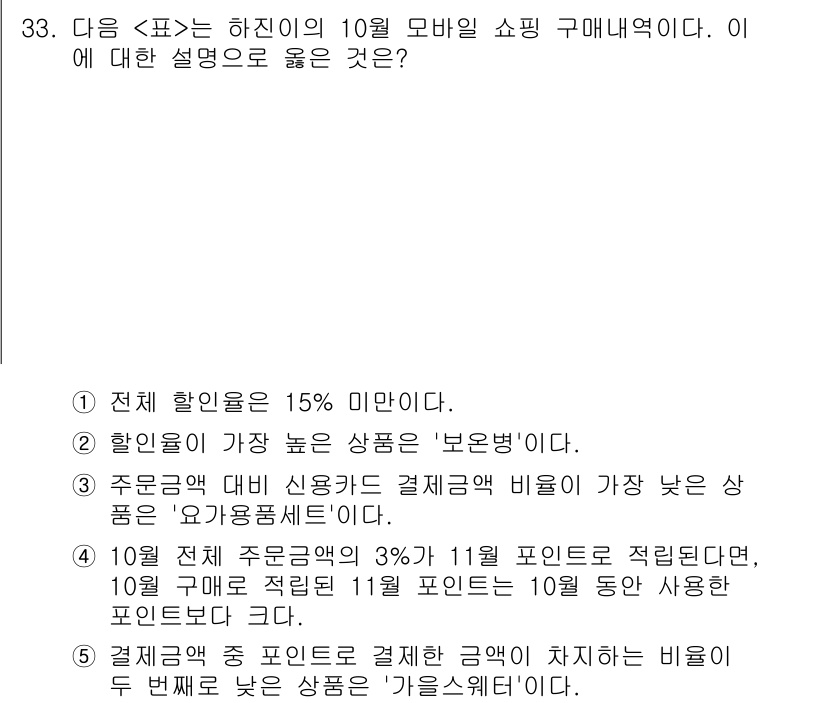 33. 다음 <표>는 하진이의 10월 모바일 쇼핑 구매내역이다. 이에 대한 설명으로 옳은 것은?

① 전체 할인율은 15% 미만이다.

② 할인율이 가장 높은 상품은 '보온병'이다.

③ 주문금액 대비 신용카드 결제금액 비율이 가장 낮은 상품은 '요가용품세트'이다.

④ 10월 전체 주문금액의 3%가 11월 포인트로 적립된다면, 10월 구매로 적립된 11월 포인트는 10월 동안 사용한 포인트보다 크다.

⑤ 결제금액 중 포인트로 결제한 금액이 차지하는 비율이 두 번째로 낮은 상품은 '가을스웨터'이다.